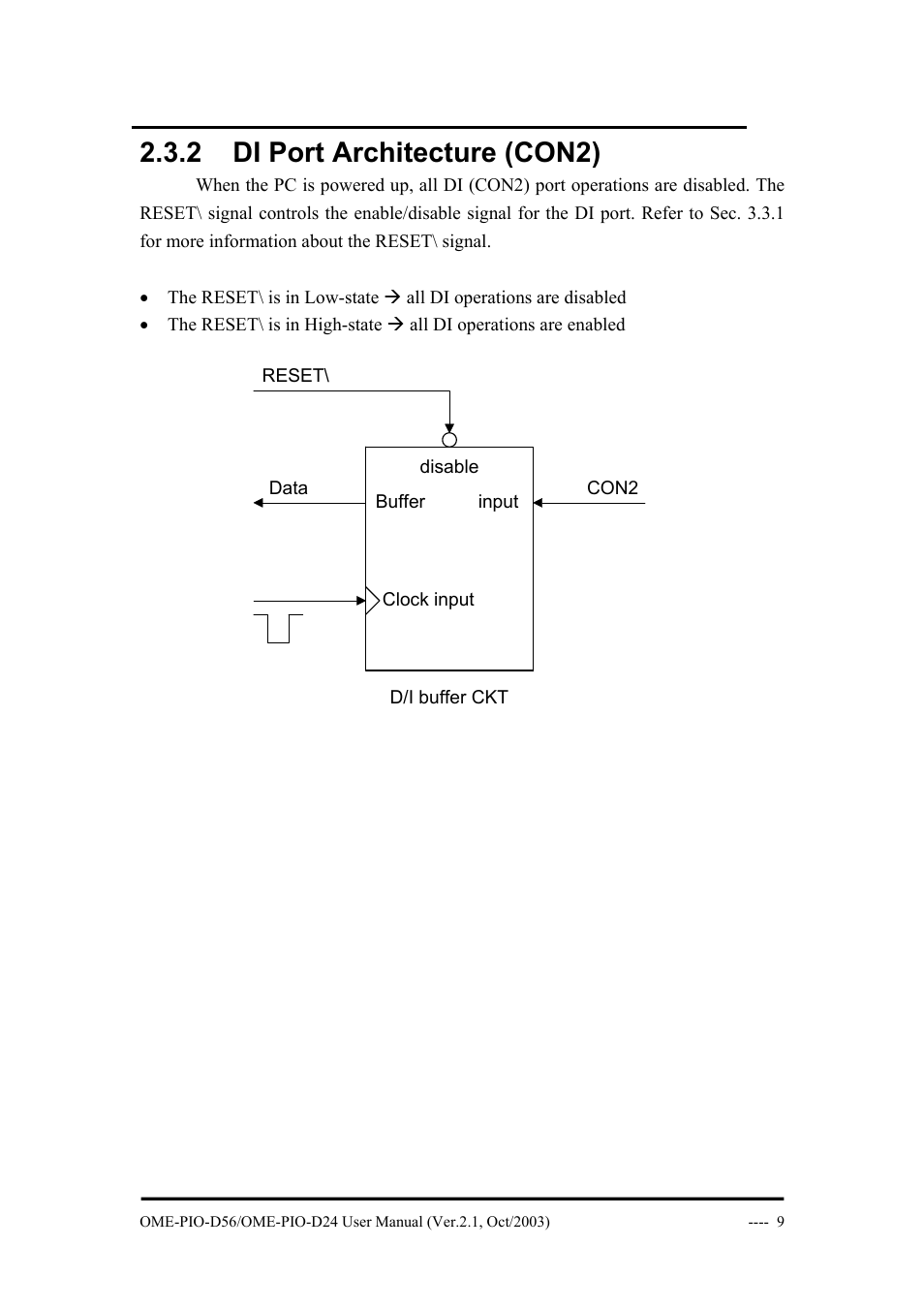 2.3.2 DI Port Architecture (CON2)

When the PC is powered up, all DI (CON2) port operations are disabled. The RESET\ signal controls the enable/disable signal for the DI port. Refer to Sec. 3.3.1 for more information about the RESET\ signal.

• The RESET\ is in Low-state → all DI operations are disabled
• The RESET\ is in High-state → all DI operations are enabled

RESET\

disable

Data

Buffer

input

CON2

Clock input

D/I buffer CKT

OME-PIO-D56/OME-PIO-D24 User Manual (Ver.2.1, Oct/2003) ---- 9